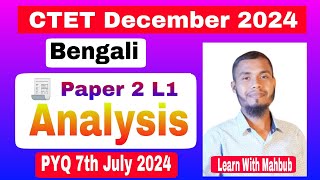 CTET December 2024

Bengali

Paper 2 L1

Analysis

PYQ 7th July 2024

Learn With Mahbub